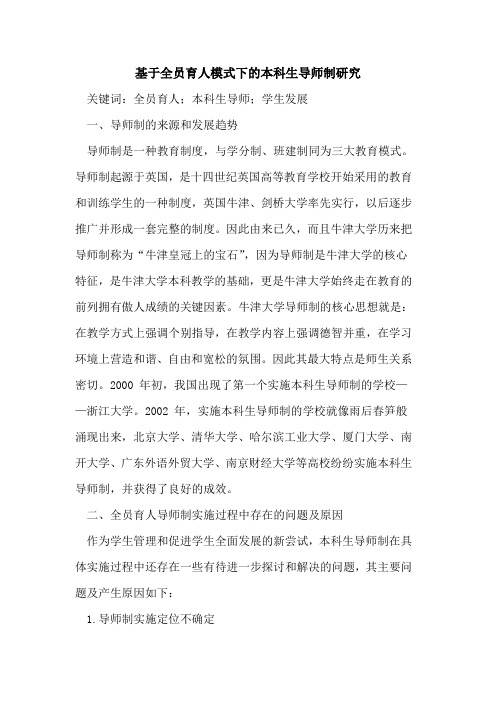 基于全员育人模式下的本科生导师制研究

关键词：全员育人；本科生导师；学生发展

一、导师制的来源和发展趋势

导师制是一种教育制度，与学分制、班建制同为三大教育模式。导师制起源于英国，是十四世纪英国高等教育学校开始采用的教育和训练学生的一种制度，英国牛津、剑桥大学率先实行，以后逐步推广并形成一套完整的制度。因此由来已久，而且牛津大学历来把导师制称为“牛津皇冠上的宝石”，因为导师制是牛津大学的核心特征，是牛津大学本科教学的基础，更是牛津大学始终走在教育的前列拥有傲人成绩的关键因素。牛津大学导师制的核心思想就是：在教学方式上强调个别指导，在教学内容上强调德智并重，在学习环境上营造和谐、自由和宽松的氛围。因此其最大特点是师生关系密切。2000 年初，我国出现了第一个实施本科生导师制的学校——浙江大学。2002 年，实施本科生导师制的学校就像雨后春笋般涌现出来，北京大学、清华大学、哈尔滨工业大学、厦门大学、南开大学、广东外语外贸大学、南京财经大学等高校纷纷实施本科生导师制，并获得了良好的成效。

二、全员育人导师制实施过程中存在的问题及原因

作为学生管理和促进学生全面发展的新尝试，本科生导师制在具体实施过程中还存在一些有待进一步探讨和解决的问题，其主要问题及产生原因如下：

1.导师制实施定位不确定